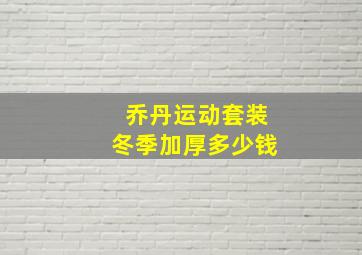 乔丹运动套装
冬季加厚多少钱